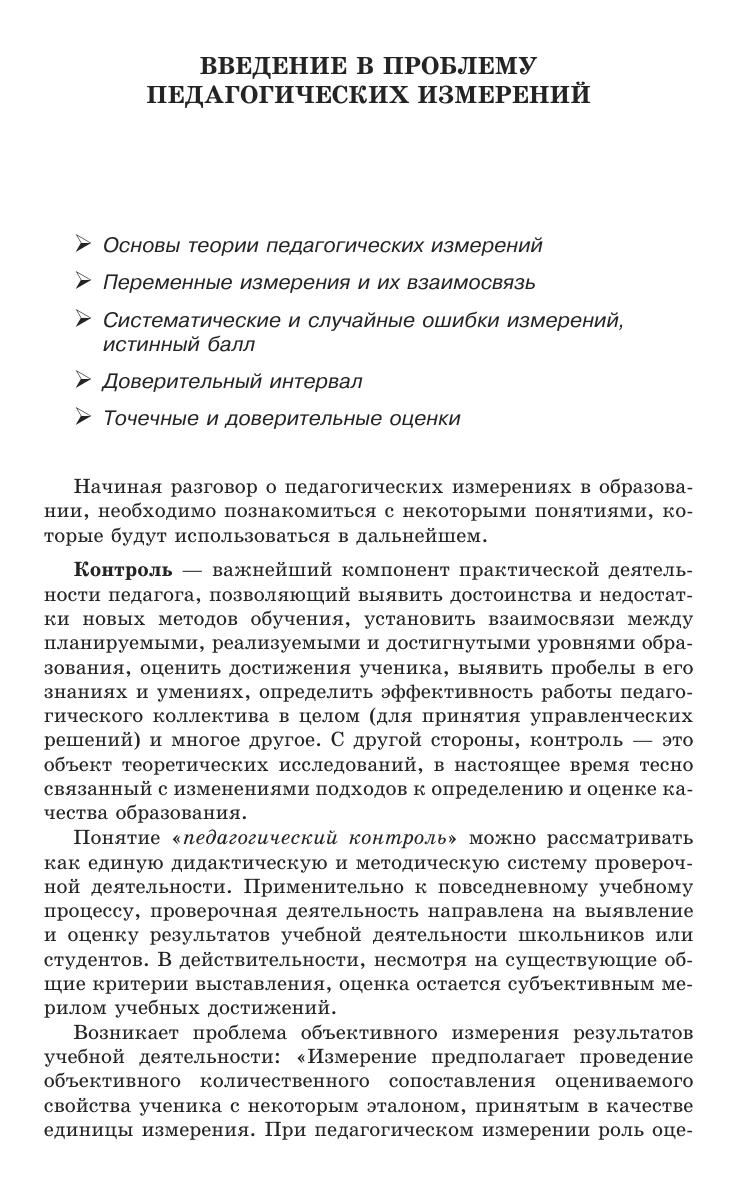 ВВЕДЕНИЕ В ПРОБЛЕМУ ПЕДАГОГИЧЕСКИХ ИЗМЕРЕНИЙ

➢ Основы теории педагогических измерений

➢ Переменные измерения и их взаимосвязь

➢ Систематические и случайные ошибки измерений, истинный балл

➢ Доверительный интервал

➢ Точечные и доверительные оценки

Начиная разговор о педагогических измерениях в образовании, необходимо познакомиться с некоторыми понятиями, которые будут использоваться в дальнейшем.

**Контроль** — важнейший компонент практической деятельности педагога, позволяющий выявить достоинства и недостатки новых методов обучения, установить взаимосвязи между планируемыми, реализуемыми и достигнутыми уровнями образования, оценить достижения ученика, выявить пробелы в его знаниях и умениях, определить эффективность работы педагогического коллектива в целом (для принятия управленческих решений) и многое другое. С другой стороны, контроль — это объект теоретических исследований, в настоящее время тесно связанный с изменениями подходов к определению и оценке качества образования.

Понятие «*педагогический контроль*» можно рассматривать как единую дидактическую и методическую систему проверочной деятельности. Применительно к повседневному учебному процессу, проверочная деятельность направлена на выявление и оценку результатов учебной деятельности школьников или студентов. В действительности, несмотря на существующие общие критерии выставления, оценка остается субъективным мерилом учебных достижений.

Возникает проблема объективного измерения результатов учебной деятельности: «Измерение предполагает проведение объективного количественного сопоставления оцениваемого свойства ученика с некоторым эталоном, принятым в качестве единицы измерения. При педагогическом измерении роль оце-